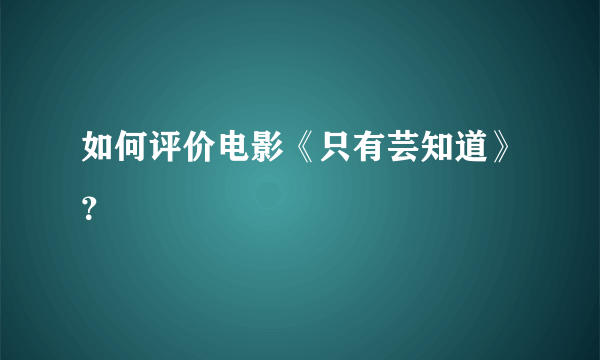 如何评价电影《只有芸知道》？